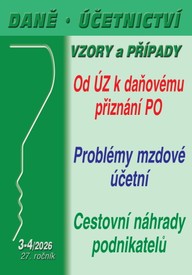 DANĚ • ÚČETNICTVÍ

VZORY a PŘÍPADY

Od ÚZ k daňovému přiznání PO

Problémy mzdové účetní

Cestovní náhrady podnikatelů

3-4/2026
27. ročník